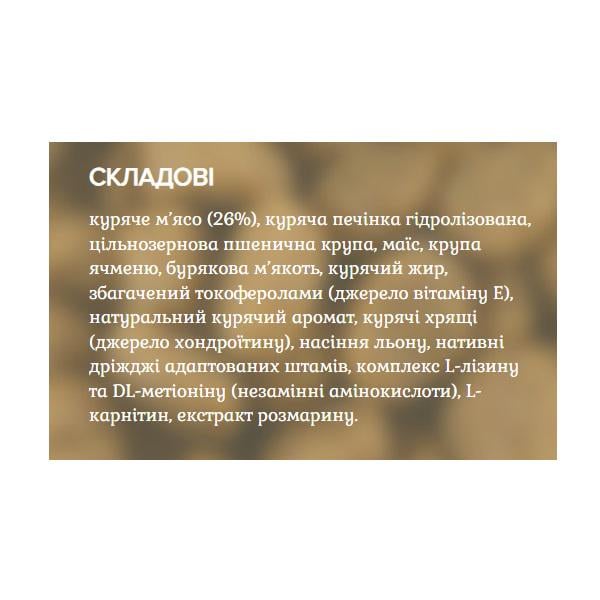 СКЛАДОВІ

куряче м'ясо (26%), куряча печінка гідролізована, цільнозернова пшенична крупа, маїс, крупа ячменю, бурякова м'якоть, курячий жир, збагачений токоферолами (джерело вітаміну Е), натуральний курячий аромат, курячі хрящі (джерело хондроїтину), насіння льону, нативні дріжджі адаптованих штамів, комплекс L-лізину та DL-метіоніну (незамінні амінокислоти), L-карнітин, екстракт розмарину.